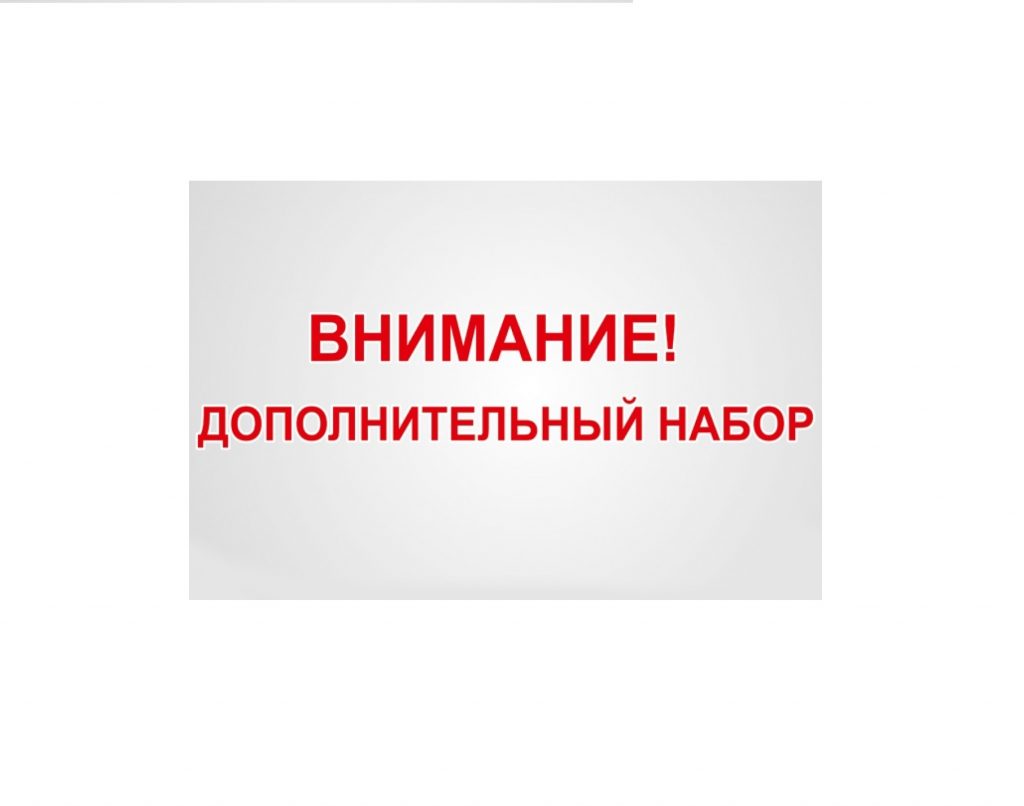 ВНИМАНИЕ!
ДОПОЛНИТЕЛЬНЫЙ НАБОР